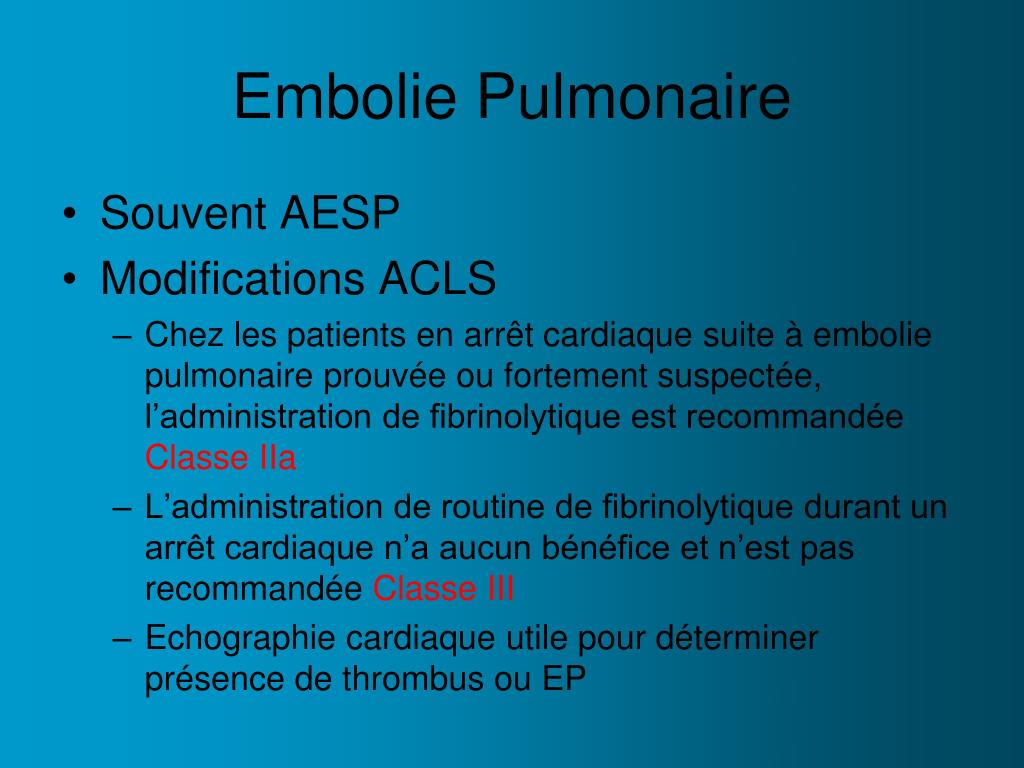 Embolie Pulmonaire

• Souvent AESP
• Modifications ACLS
– Chez les patients en arrêt cardiaque suite à embolie pulmonaire prouvée ou fortement suspectée, l’administration de fibrinolytique est recommandée Classe IIa
– L’administration de routine de fibrinolytique durant un arrêt cardiaque n’a aucun bénéfice et n’est pas recommandée Classe III
– Echographie cardiaque utile pour déterminer présence de thrombus ou EP